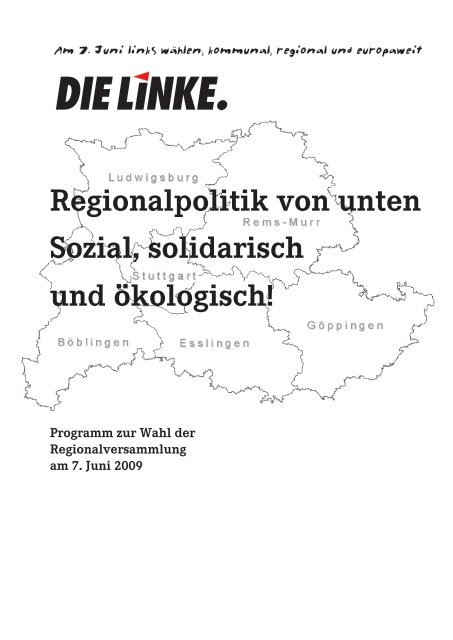 Am 7. Juni links wählen, kommunal, regional und europaweit

DIE LINKE.

Ludwigsburg

Regionalpolitik von unten

Rems-Murr

Sozial, solidarisch

Stuttgart

und ökologisch!

Göppingen

Böblingen

Esslingen

Programm zur Wahl der Regionalversammlung am 7. Juni 2009